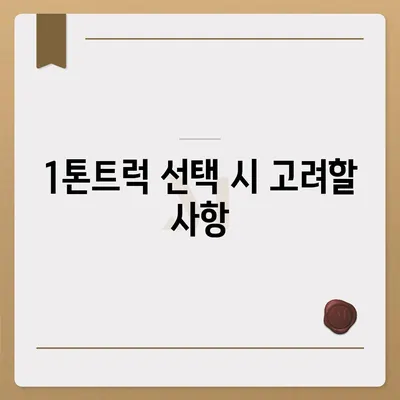 1톤트럭 선택 시 고려할 사항